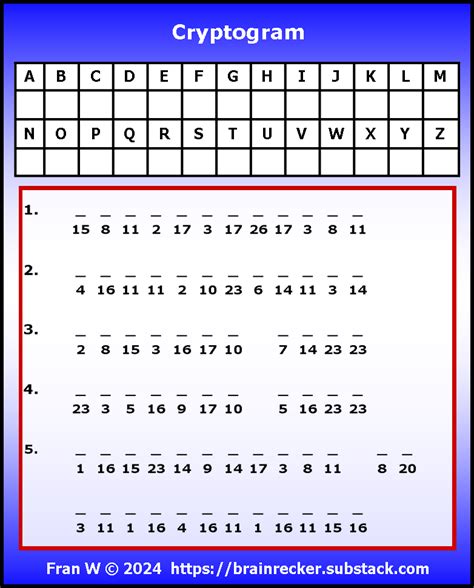 Cryptogram

| A | B | C | D | E | F | G | H | I | J | K | L | M |
|---|---|---|---|---|---|---|---|---|---|---|---|---|
| | | | | | | | | | | | | |
| N | O | P | Q | R | S | T | U | V | W | X | Y | Z |
| | | | | | | | | | | | | |

1. 15 8 11 2 17 3 17 26 17 3 8 11

2. 4 16 11 11 2 10 23 6 14 11 3 14

3. 2 8 15 3 16 17 10 7 14 23 23

4. 23 3 5 16 9 17 10 5 16 23 23

5. 1 16 15 23 14 9 14 17 3 8 11 8 20

3 11 1 16 4 16 11 1 16 11 15 16

Fran W © 2024 https://brainrecker.substack.com